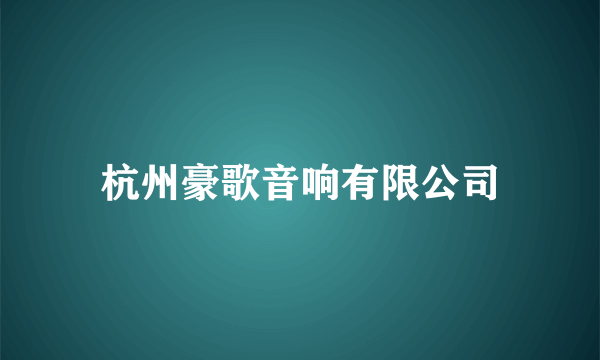 杭州豪歌音响有限公司